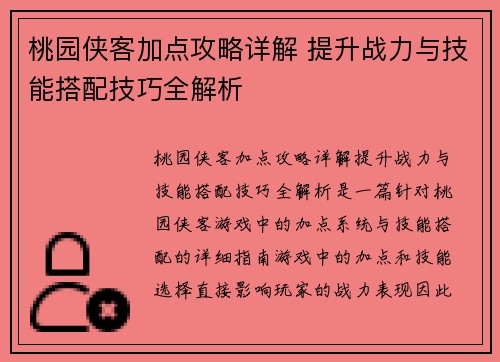 桃园侠客加点攻略详解 提升战力与技能搭配技巧全解析

桃园侠客加点攻略详解提升战力与技能搭配技巧全解析是一篇针对桃园侠客游戏中的加点系统与技能搭配的详细指南游戏中的加点和技能选择直接影响玩家的战力表现因此